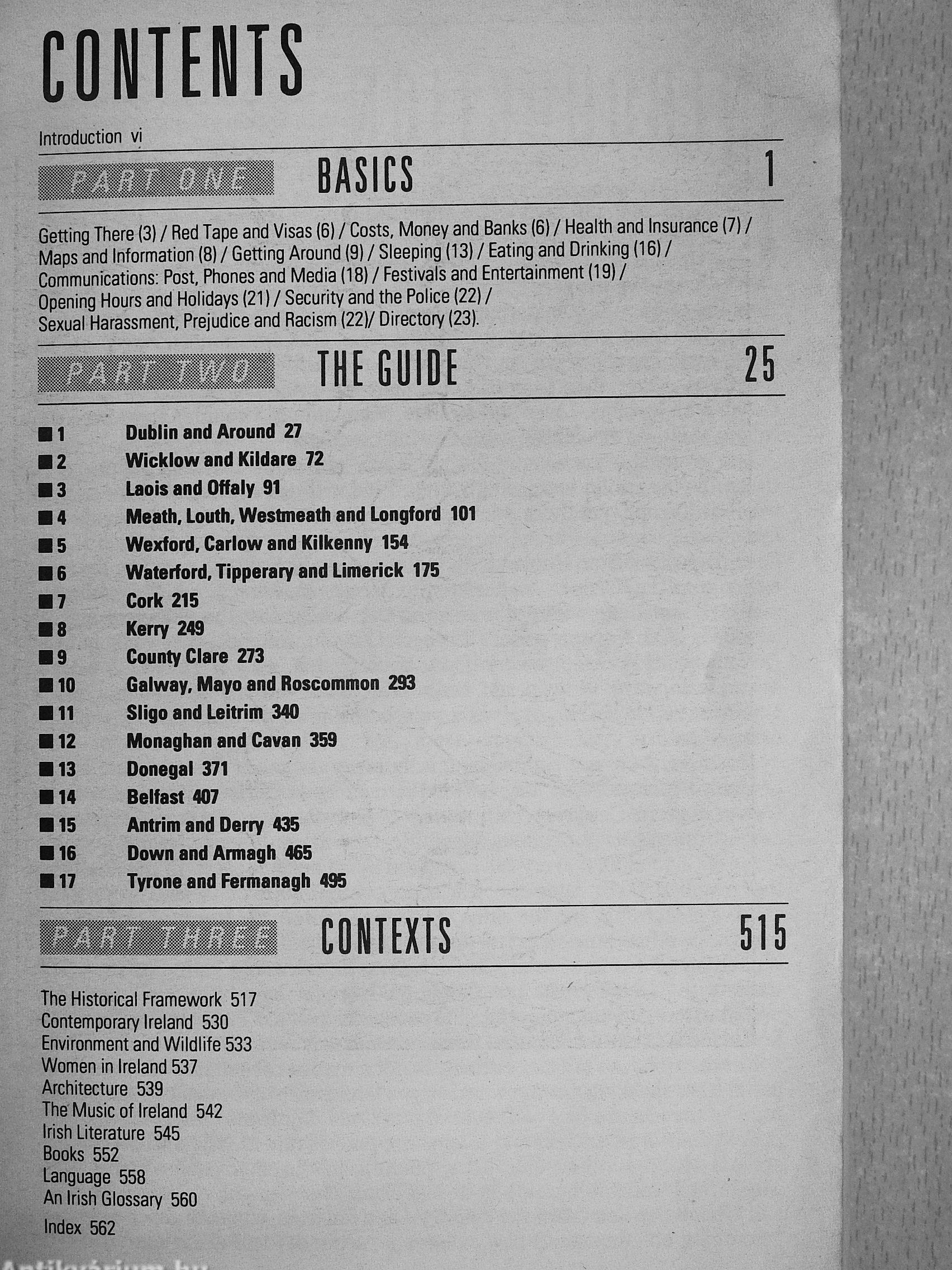 CONTENTS

Introduction vi

PART ONE BASICS 1

Getting There (3) / Red Tape and Visas (6) / Costs, Money and Banks (6) / Health and Insurance (7) / Maps and Information (8) / Getting Around (9) / Sleeping (13) / Eating and Drinking (16) / Communications: Post, Phones and Media (18) / Festivals and Entertainment (19) / Opening Hours and Holidays (21) / Security and the Police (22) / Sexual Harassment, Prejudice and Racism (22)/ Directory (23).

PART TWO THE GUIDE 25

■ 1 Dublin and Around 27
■ 2 Wicklow and Kildare 72
■ 3 Laois and Offaly 91
■ 4 Meath, Louth, Westmeath and Longford 101
■ 5 Wexford, Carlow and Kilkenny 154
■ 6 Waterford, Tipperary and Limerick 175
■ 7 Cork 215
■ 8 Kerry 249
■ 9 County Clare 273
■ 10 Galway, Mayo and Roscommon 293
■ 11 Sligo and Leitrim 340
■ 12 Monaghan and Cavan 359
■ 13 Donegal 371
■ 14 Belfast 407
■ 15 Antrim and Derry 435
■ 16 Down and Armagh 465
■ 17 Tyrone and Fermanagh 495

PART THREE CONTEXTS 515

The Historical Framework 517
Contemporary Ireland 530
Environment and Wildlife 533
Women in Ireland 537
Architecture 539
The Music of Ireland 542
Irish Literature 545
Books 552
Language 558
An Irish Glossary 560
Index 562

Antikvárium.hu